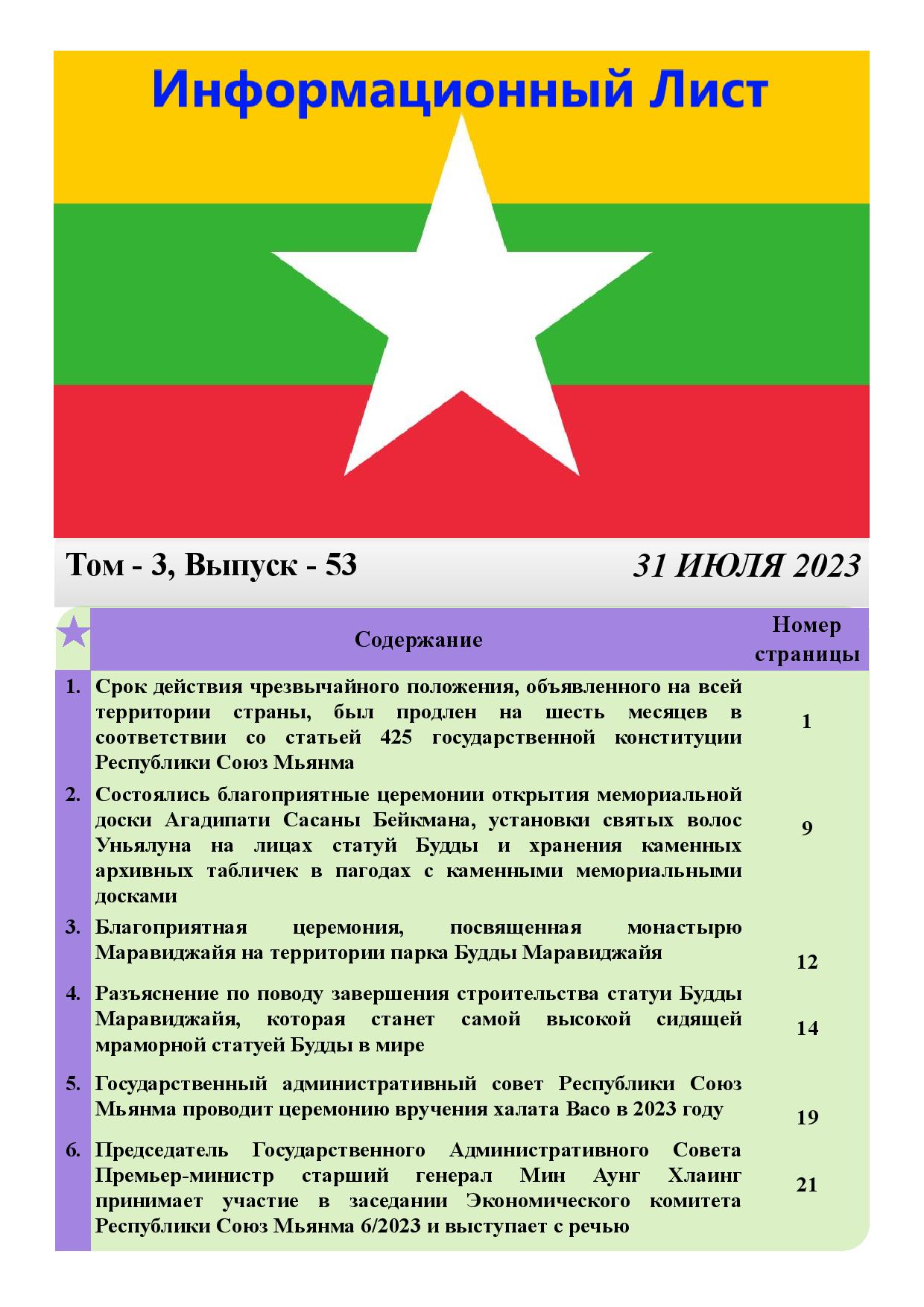 Информационный Лист

Том - 3, Выпуск - 53

31 ИЮЛЯ 2023

| | Содержание | Номер страницы |
|---|---|---|
| 1. | Срок действия чрезвычайного положения, объявленного на всей территории страны, был продлен на шесть месяцев в соответствии со статьей 425 государственной конституции Республики Союз Мьянма | 1 |
| 2. | Состоялись благоприятные церемонии открытия мемориальной доски Агадипати Сасаны Бейкмана, установки святых волос Уньялуна на лицах статуй Будды и хранения каменных архивных табличек в пагодах с каменными мемориальными досками | 9 |
| 3. | Благоприятная церемония, посвященная монастырю Маравиджайя на территории парка Будды Маравиджайя | 12 |
| 4. | Разъяснение по поводу завершения строительства статуи Будды Маравиджайя, которая станет самой высокой сидящей мраморной статуей Будды в мире | 14 |
| 5. | Государственный административный совет Республики Союз Мьянма проводит церемонию вручения халата Васо в 2023 году | 19 |
| 6. | Председатель Государственного Административного Совета Премьер-министр старший генерал Мин Аунг Хлаинг принимает участие в заседании Экономического комитета Республики Союз Мьянма 6/2023 и выступает с речью | 21 |